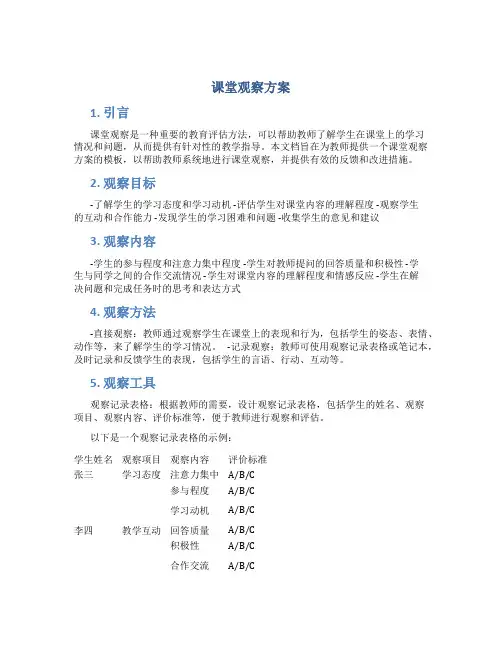 课堂观察方案

1. 引言

课堂观察是一种重要的教育评估方法，可以帮助教师了解学生在课堂上的学习情况和问题，从而提供有针对性的教学指导。本文档旨在为教师提供一个课堂观察方案的模板，以帮助教师系统地进行课堂观察，并提供有效的反馈和改进措施。

2. 观察目标

-了解学生的学习态度和学习动机 -评估学生对课堂内容的理解程度 -观察学生的互动和合作能力 -发现学生的学习困难和问题 -收集学生的意见和建议

3. 观察内容

-学生的参与程度和注意力集中程度 -学生对教师提问的回答质量和积极性 -学生与同学之间的合作交流情况 -学生对课堂内容的理解程度和情感反应 -学生在解决问题和完成任务时的思考和表达方式

4. 观察方法

-直接观察：教师通过观察学生在课堂上的表现和行为，包括学生的姿态、表情、动作等，来了解学生的学习情况。 -记录观察：教师可使用观察记录表格或笔记本，及时记录和反馈学生的表现，包括学生的言语、行动、互动等。

5. 观察工具

观察记录表格：根据教师的需要，设计观察记录表格，包括学生的姓名、观察项目、观察内容、评价标准等，便于教师进行观察和评估。

以下是一个观察记录表格的示例：

| 学生姓名 | 观察项目 | 观察内容 | 评价标准 |
|---|---|---|---|
| 张三 | 学习态度 | 注意力集中 | A/B/C |
| | | 参与程度 | A/B/C |
| | | 学习动机 | A/B/C |
| 李四 | 教学互动 | 回答质量 | A/B/C |
| | | 积极性 | A/B/C |
| | | 合作交流 | A/B/C |